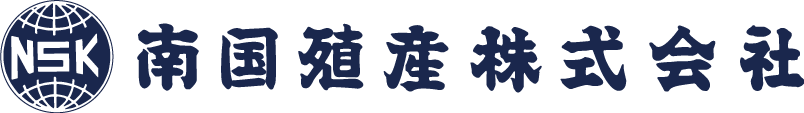 NSK 南国殖産株式会社